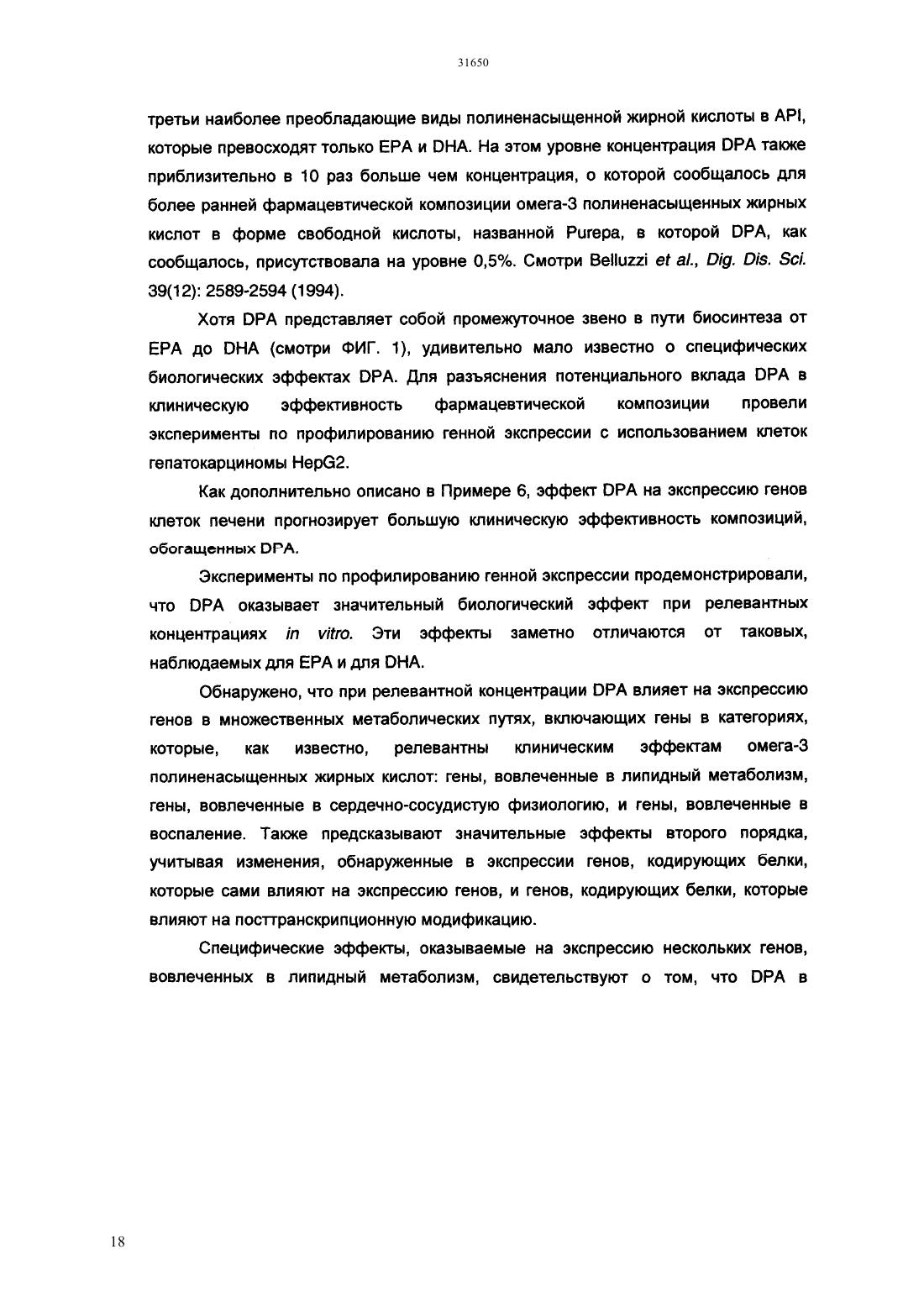 31650

третьи наиболее преобладающие виды полиненасыщенной жирной кислоты в API, которые превосходят только EPA и DHA. На этом уровне концентрация DPA также приблизительно в 10 раз больше чем концентрация, о которой сообщалось для более ранней фармацевтической композиции омега-3 полиненасыщенных жирных кислот в форме свободной кислоты, названной Purepa, в которой DPA, как сообщалось, присутствовала на уровне 0,5%. Смотри Belluzzi et al., Dig. Dis. Sci. 39(12): 2589-2594 (1994).

Хотя DPA представляет собой промежуточное звено в пути биосинтеза от EPA до DHA (смотри ФИГ. 1), удивительно мало известно о специфических биологических эффектах DPA. Для разъяснения потенциального вклада DPA в клиническую эффективность фармацевтической композиции провели эксперименты по профилированию генной экспрессии с использованием клеток гепатокарциномы HepG2.

Как дополнительно описано в Примере 6, эффект DPA на экспрессию генов клеток печени прогнозирует большую клиническую эффективность композиций, обогащенных DPA.

Эксперименты по профилированию генной экспрессии продемонстрировали, что DPA оказывает значительный биологический эффект при релевантных концентрациях in vitro. Эти эффекты заметно отличаются от таковых, наблюдаемых для EPA и для DHA.

Обнаружено, что при релевантной концентрации DPA влияет на экспрессию генов в множественных метаболических путях, включающих гены в категориях, которые, как известно, релевантны клиническим эффектам омега-3 полиненасыщенных жирных кислот: гены, вовлеченные в липидный метаболизм, гены, вовлеченные в сердечно-сосудистую физиологию, и гены, вовлеченные в воспаление. Также предсказывают значительные эффекты второго порядка, учитывая изменения, обнаруженные в экспрессии генов, кодирующих белки, которые сами влияют на экспрессию генов, и генов, кодирующих белки, которые влияют на посттранскрипционную модификацию.

Специфические эффекты, оказываемые на экспрессию нескольких генов, вовлеченных в липидный метаболизм, свидетельствуют о том, что DPA в

18